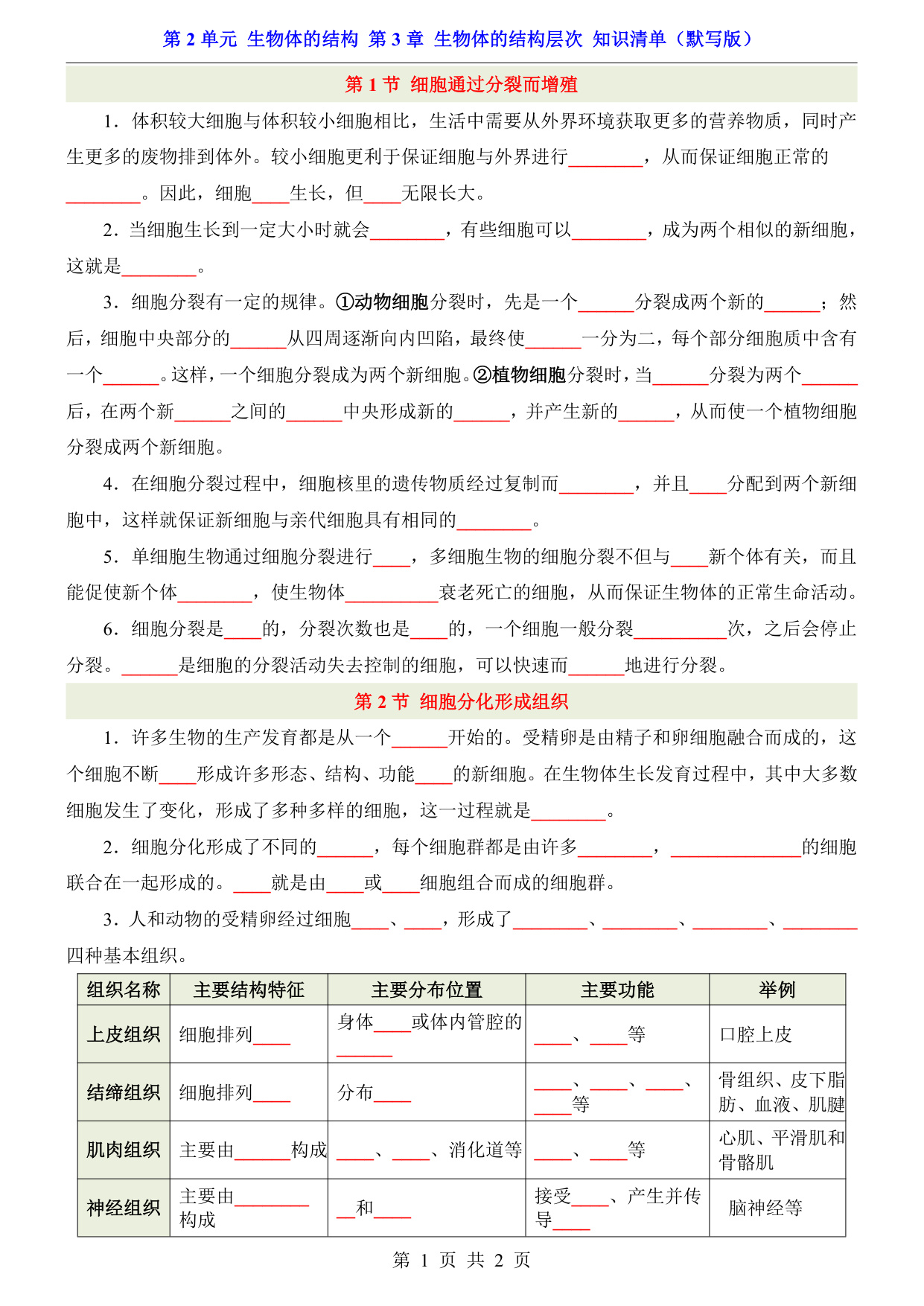 第 2 单元 生物体的结构 第 3 章 生物体的结构层次 知识清单（默写版）

第 1 节 细胞通过分裂而增殖

1．体积较大细胞与体积较小细胞相比，生活中需要从外界环境获取更多的营养物质，同时产生更多的废物排到体外。较小细胞更利于保证细胞与外界进行________，从而保证细胞正常的________。因此，细胞____生长，但____无限长大。

2．当细胞生长到一定大小时就会________，有些细胞可以________，成为两个相似的新细胞，这就是________。

3．细胞分裂有一定的规律。①动物细胞分裂时，先是一个______分裂成两个新的______；然后，细胞中央部分的______从四周逐渐向内凹陷，最终使______一分为二，每个部分细胞质中含有一个______。这样，一个细胞分裂成为两个新细胞。②植物细胞分裂时，当______分裂为两个______后，在两个新______之间的______中央形成新的______，并产生新的______，从而使一个植物细胞分裂成两个新细胞。

4．在细胞分裂过程中，细胞核里的遗传物质经过复制而________，并且____分配到两个新细胞中，这样就保证新细胞与亲代细胞具有相同的________。

5．单细胞生物通过细胞分裂进行____，多细胞生物的细胞分裂不但与____新个体有关，而且能促使新个体________，使生物体__________衰老死亡的细胞，从而保证生物体的正常生命活动。

6．细胞分裂是____的，分裂次数也是____的，一个细胞一般分裂__________次，之后会停止分裂。______是细胞的分裂活动失去控制的细胞，可以快速而______地进行分裂。

第 2 节 细胞分化形成组织

1．许多生物的生产发育都是从一个______开始的。受精卵是由精子和卵细胞融合而成的，这个细胞不断____形成许多形态、结构、功能____的新细胞。在生物体生长发育过程中，其中大多数细胞发生了变化，形成了多种多样的细胞，这一过程就是________。

2．细胞分化形成了不同的______，每个细胞群都是由许多________，______________的细胞联合在一起形成的。____就是由____或____细胞组合而成的细胞群。

3．人和动物的受精卵经过细胞____、____，形成了________、________、________、________四种基本组织。

| 组织名称 | 主要结构特征 | 主要分布位置 | 主要功能 | 举例 |
|---|---|---|---|---|
| 上皮组织 | 细胞排列____ | 身体____或体内管腔的______ | ____、____等 | 口腔上皮 |
| 结缔组织 | 细胞排列____ | 分布____ | ____、____、____、____等 | 骨组织、皮下脂肪、血液、肌腱 |
| 肌肉组织 | 主要由______构成 | ____、____、消化道等 | ____、____等 | 心肌、平滑肌和骨骼肌 |
| 神经组织 | 主要由________构成 | __和____ | 接受____、产生并传导____ | 脑神经等 |

第 1 页 共 2 页